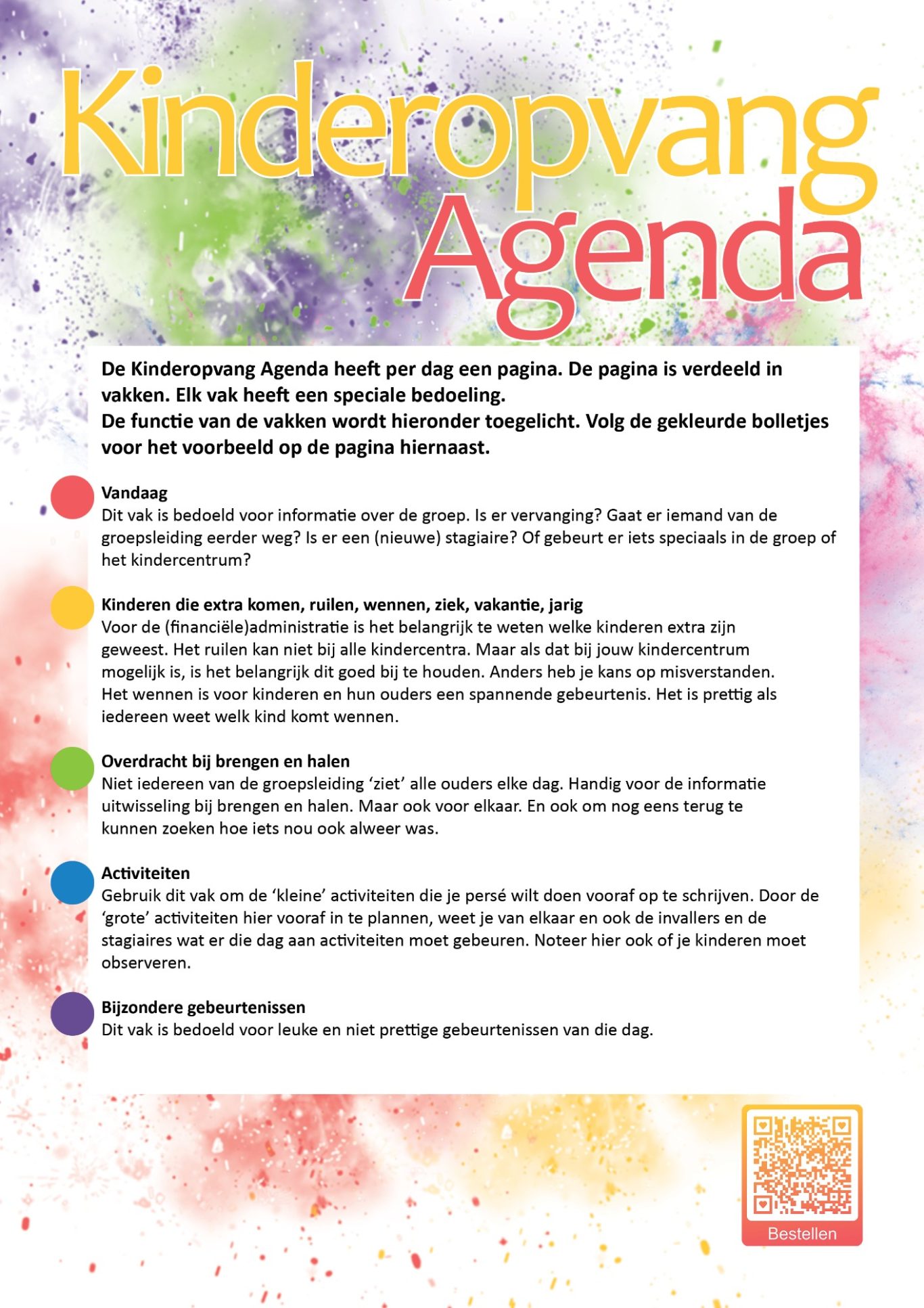 Kinderopvang Agenda

De Kinderopvang Agenda heeft per dag een pagina. De pagina is verdeeld in vakken. Elk vak heeft een speciale bedoeling.
De functie van de vakken wordt hieronder toegelicht. Volg de gekleurde bolletjes voor het voorbeeld op de pagina hiernaast.

Vandaag
Dit vak is bedoeld voor informatie over de groep. Is er vervanging? Gaat er iemand van de groepsleiding eerder weg? Is er een (nieuwe) stagiaire? Of gebeurt er iets speciaals in de groep of het kindercentrum?

Kinderen die extra komen, ruilen, wennen, ziek, vakantie, jarig
Voor de (financiële)administratie is het belangrijk te weten welke kinderen extra zijn geweest. Het ruilen kan niet bij alle kindercentra. Maar als dat bij jouw kindercentrum mogelijk is, is het belangrijk dit goed bij te houden. Anders heb je kans op misverstanden. Het wennen is voor kinderen en hun ouders een spannende gebeurtenis. Het is prettig als iedereen weet welk kind komt wennen.

Overdracht bij brengen en halen
Niet iedereen van de groepsleiding ‘ziet’ alle ouders elke dag. Handig voor de informatie uitwisseling bij brengen en halen. Maar ook voor elkaar. En ook om nog eens terug te kunnen zoeken hoe iets nou ook alweer was.

Activiteiten
Gebruik dit vak om de ‘kleine’ activiteiten die je persé wilt doen vooraf op te schrijven. Door de ‘grote’ activiteiten hier vooraf in te plannen, weet je van elkaar en ook de invallers en de stagiaires wat er die dag aan activiteiten moet gebeuren. Noteer hier ook of je kinderen moet observeren.

Bijzondere gebeurtenissen
Dit vak is bedoeld voor leuke en niet prettige gebeurtenissen van die dag.

Bestellen